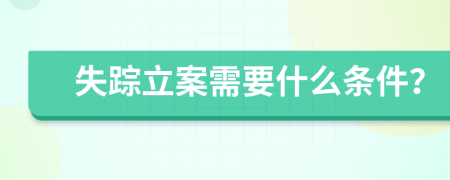 失踪立案需要什么条件?